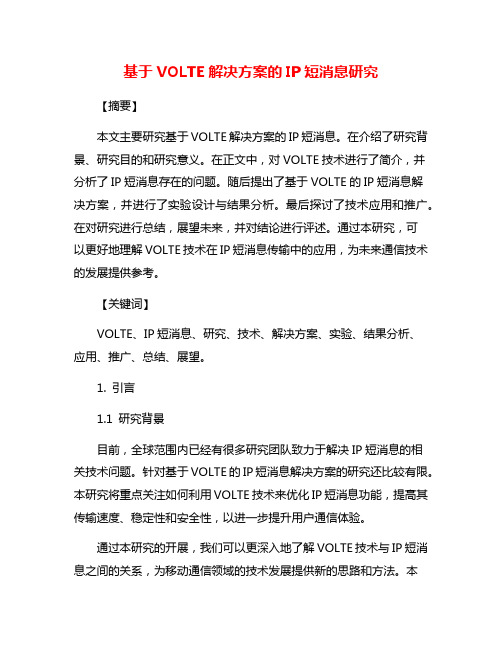 基于 VOLTE 解决方案的 IP 短消息研究

【摘要】

本文主要研究基于 VOLTE 解决方案的 IP 短消息。在介绍了研究背景、研究目的和研究意义。在正文中，对 VOLTE 技术进行了简介，并分析了 IP 短消息存在的问题。随后提出了基于 VOLTE 的 IP 短消息解决方案，并进行了实验设计与结果分析。最后探讨了技术应用和推广。在对研究进行总结，展望未来，并对结论进行评述。通过本研究，可以更好地理解 VOLTE 技术在 IP 短消息传输中的应用，为未来通信技术的发展提供参考。

【关键词】

VOLTE、IP 短消息、研究、技术、解决方案、实验、结果分析、应用、推广、总结、展望。

1. 引言

1.1 研究背景

目前，全球范围内已经有很多研究团队致力于解决 IP 短消息的相关技术问题。针对基于 VOLTE 的 IP 短消息解决方案的研究还比较有限。本研究将重点关注如何利用 VOLTE 技术来优化 IP 短消息功能，提高其传输速度、稳定性和安全性，以进一步提升用户通信体验。

通过本研究的开展，我们可以更深入地了解 VOLTE 技术与 IP 短消息之间的关系，为移动通信领域的技术发展提供新的思路和方法。本